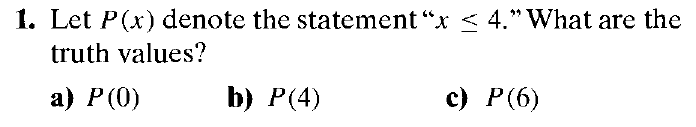 1. Let $P(x)$ denote the statement "$x \leq 4$." What are the truth values?

a) $P(0)$ b) $P(4)$ c) $P(6)$